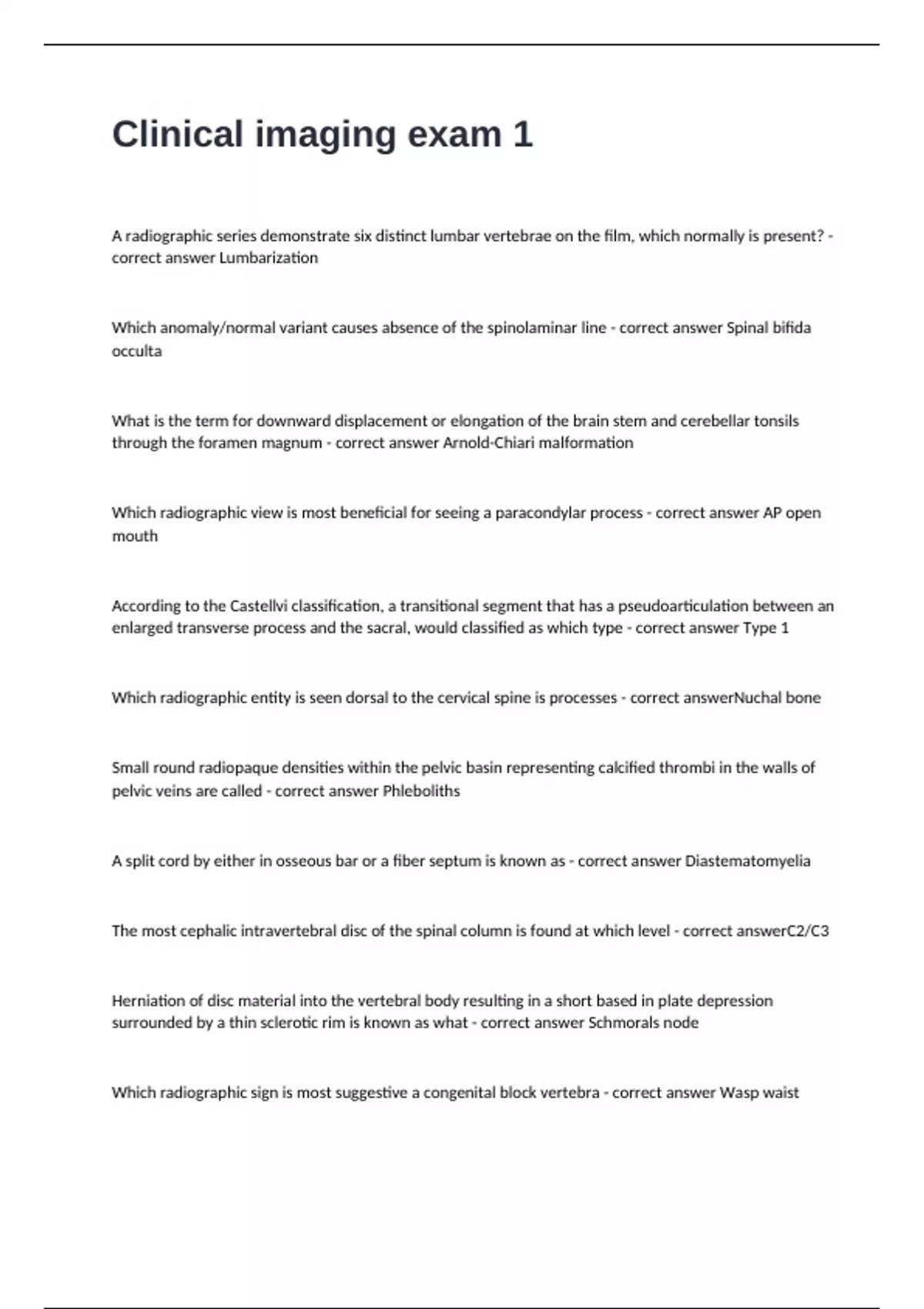 Clinical imaging exam 1

A radiographic series demonstrate six distinct lumbar vertebrae on the film, which normally is present? - correct answer Lumbarization

Which anomaly/normal variant causes absence of the spinolaminar line - correct answer Spinal bifida occulta

What is the term for downward displacement or elongation of the brain stem and cerebellar tonsils through the foramen magnum - correct answer Arnold-Chiari malformation

Which radiographic view is most beneficial for seeing a paracondylar process - correct answer AP open mouth

According to the Castellvi classification, a transitional segment that has a pseudoarticulation between an enlarged transverse process and the sacral, would classified as which type - correct answer Type 1

Which radiographic entity is seen dorsal to the cervical spine is processes - correct answerNuchal bone

Small round radiopaque densities within the pelvic basin representing calcified thrombi in the walls of pelvic veins are called - correct answer Phleboliths

A split cord by either in osseous bar or a fiber septum is known as - correct answer Diastematomyelia

The most cephalic intravertebral disc of the spinal column is found at which level - correct answerC2/C3

Herniation of disc material into the vertebral body resulting in a short based in plate depression surrounded by a thin sclerotic rim is known as what - correct answer Schmorals node

Which radiographic sign is most suggestive a congenital block vertebra - correct answer Wasp waist